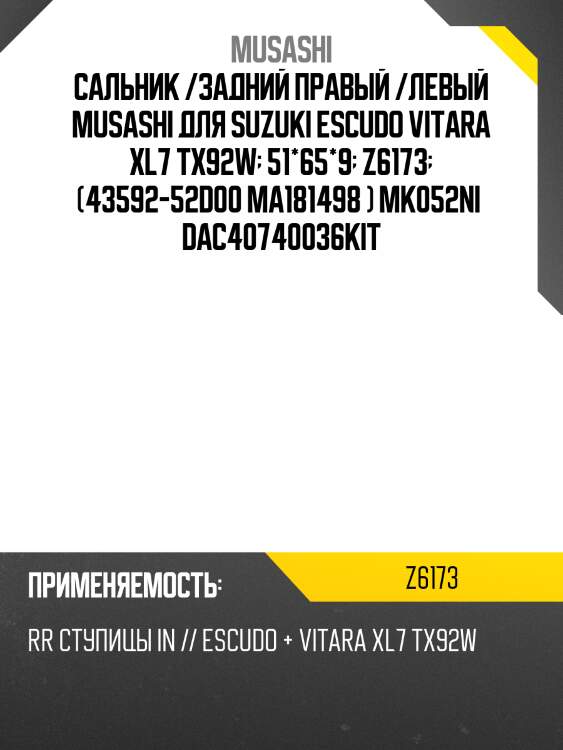 MUSASHI

САЛЬНИК /ЗАДНИЙ ПРАВЫЙ /ЛЕВЫЙ MUSASHI ДЛЯ SUZUKI ESCUDO VITARA XL7 TX92W; 51*65*9; Z6173; (43592-52D00 MA181498 ) MK052NI DAC40740036KIT

ПРИМЕНЯЕМОСТЬ:

Z6173

RR СТУПИЦЫ IN // ESCUDO + VITARA XL7 TX92W